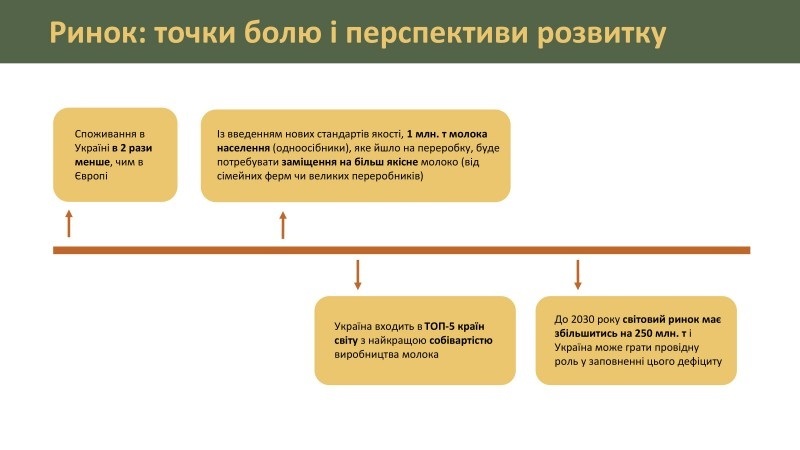 Ринок: точки болю і перспективи розвитку

Споживання в Україні в 2 рази менше, чим в Європі

Із введенням нових стандартів якості, 1 млн. т молока населення (одноосібники), яке йшло на переробку, буде потребувати заміщення на більш якісне молоко (від сімейних ферм чи великих переробників)

Україна входить в ТОП-5 країн світу з найкращою собівартістю виробництва молока

До 2030 року світовий ринок має збільшитись на 250 млн. т і Україна може грати провідну роль у заповненні цього дефіциту